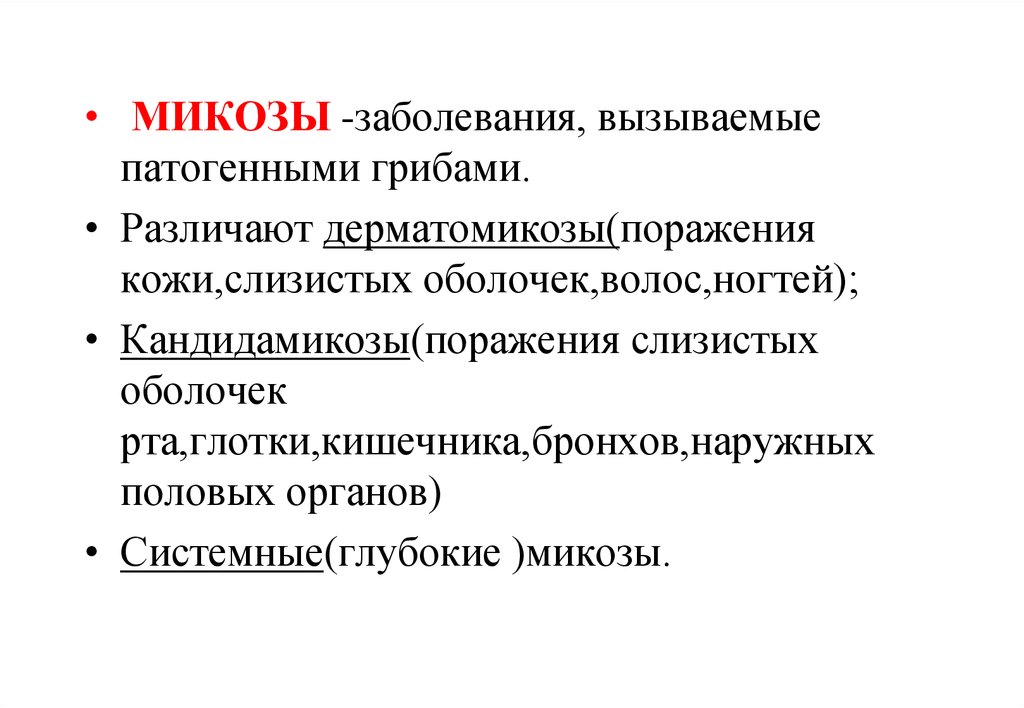 • МИКОЗЫ -заболевания, вызываемые патогенными грибами.

• Различают дерматомикозы(поражения кожи,слизистых оболочек,волос,ногтей);

• Кандидамикозы(поражения слизистых оболочек рта,глотки,кишечника,бронхов,наружных половых органов)

• Системные(глубокие )микозы.